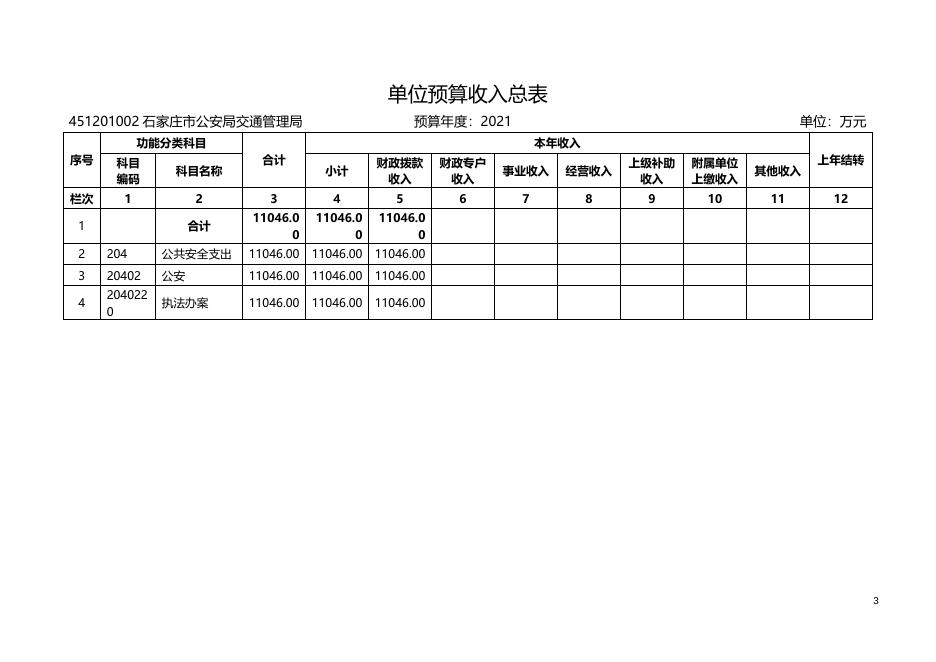 单位预算收入总表

451201002 石家庄市公安局交通管理局　　预算年度：2021　　单位：万元

| 序号 | 功能分类科目 | | 合计 | 本年收入 | | | | | | | | 上年结转 |
|---|---|---|---|---|---|---|---|---|---|---|---|---|
| | 科目编码 | 科目名称 | | 小计 | 财政拨款收入 | 财政专户收入 | 事业收入 | 经营收入 | 上级补助收入 | 附属单位上缴收入 | 其他收入 | |
| 栏次 | 1 | 2 | 3 | 4 | 5 | 6 | 7 | 8 | 9 | 10 | 11 | 12 |
| 1 | | 合计 | 11046.00 | 11046.00 | 11046.00 | | | | | | | |
| 2 | 204 | 公共安全支出 | 11046.00 | 11046.00 | 11046.00 | | | | | | | |
| 3 | 20402 | 公安 | 11046.00 | 11046.00 | 11046.00 | | | | | | | |
| 4 | 2040220 | 执法办案 | 11046.00 | 11046.00 | 11046.00 | | | | | | | |

3